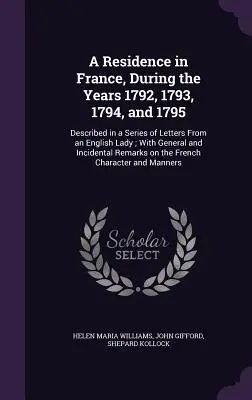 A Residence in France, During the Years 1792, 1793, 1794, and 1795

Described in a Series of Letters From an English Lady ; With General and Incidental Remarks on the French Character and Manners

Scholar SELECT

HELEN MARIA WILLIAMS, JOHN GIFFORD, SHEPARD KOLLOCK